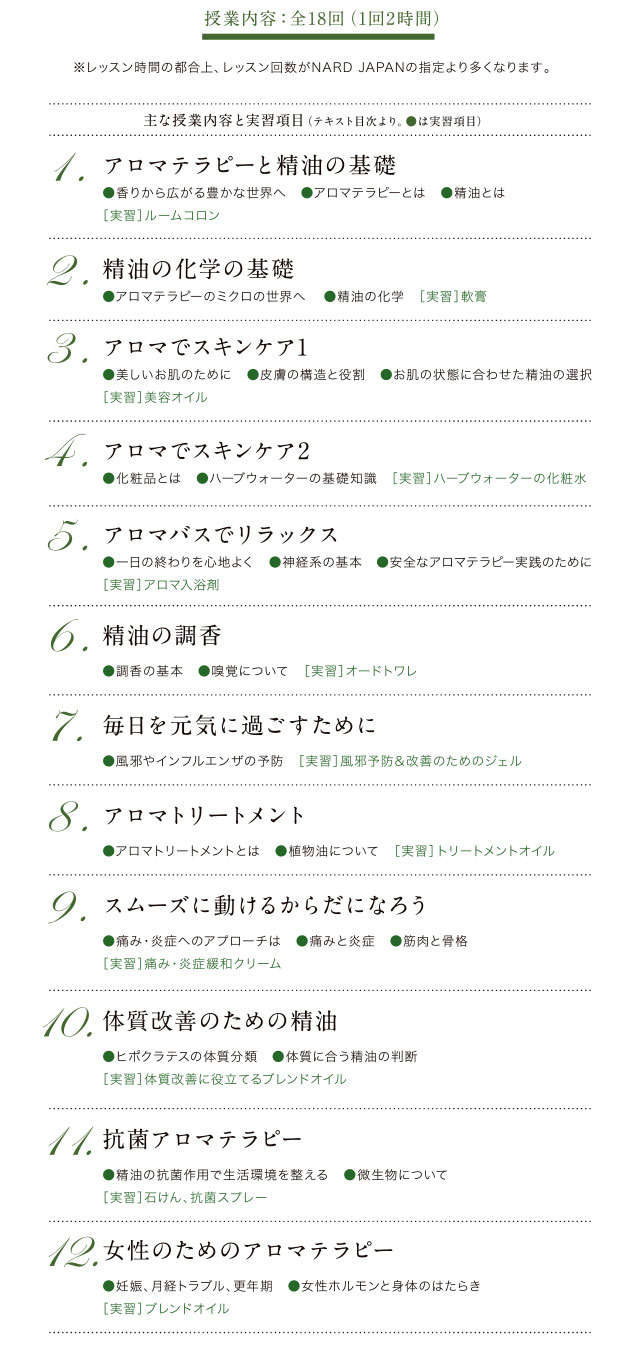 授業内容：全18回（1回2時間）

※レッスン時間の都合上、レッスン回数がNARD JAPANの指定より多くなります。

主な授業内容と実習項目（テキスト目次より。●は実習項目）

1. アロマテラピーと精油の基礎
●香りから広がる豊かな世界へ　●アロマテラピーとは　●精油とは
［実習］ルームコロン

2. 精油の化学の基礎
●アロマテラピーのミクロの世界へ　●精油の化学　［実習］軟膏

3. アロマでスキンケア1
●美しいお肌のために　●皮膚の構造と役割　●お肌の状態に合わせた精油の選択
［実習］美容オイル

4. アロマでスキンケア2
●化粧品とは　●ハーブウォーターの基礎知識　［実習］ハーブウォーターの化粧水

5. アロマバスでリラックス
●一日の終わりを心地よく　●神経系の基本　●安全なアロマテラピー実践のために
［実習］アロマ入浴剤

6. 精油の調香
●調香の基本　●嗅覚について　［実習］オードトワレ

7. 毎日を元気に過ごすために
●風邪やインフルエンザの予防　［実習］風邪予防＆改善のためのジェル

8. アロマトリートメント
●アロマトリートメントとは　●植物油について　［実習］トリートメントオイル

9. スムーズに動けるからだになろう
●痛み・炎症へのアプローチは　●痛みと炎症　●筋肉と骨格
［実習］痛み・炎症緩和クリーム

10. 体質改善のための精油
●ヒポクラテスの体質分類　●体質に合う精油の判断
［実習］体質改善に役立てるブレンドオイル

11. 抗菌アロマテラピー
●精油の抗菌作用で生活環境を整える　●微生物について
［実習］石けん、抗菌スプレー

12. 女性のためのアロマテラピー
●妊娠、月経トラブル、更年期　●女性ホルモンと身体のはたらき
［実習］ブレンドオイル